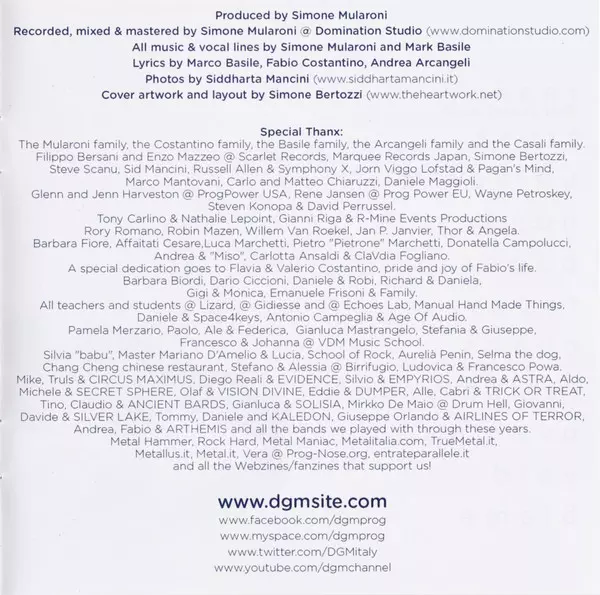 Produced by Simone Mularoni
Recorded, mixed & mastered by Simone Mularoni @ Domination Studio (www.dominationstudio.com)
All music & vocal lines by Simone Mularoni and Mark Basile
Lyrics by Marco Basile, Fabio Costantino, Andrea Arcangeli
Photos by Siddharta Mancini (www.siddhartamancini.it)
Cover artwork and layout by Simone Bertozzi (www.theheartwork.net)

Special Thanx:
The Mularoni family, the Costantino family, the Basile family, the Arcangeli family and the Casali family.
Filippo Bersani and Enzo Mazzeo @ Scarlet Records, Marquee Records Japan, Simone Bertozzi, Steve Scanu, Sid Mancini, Russell Allen & Symphony X, Jorn Viggo Lofstad & Pagan's Mind, Marco Mantovani, Carlo and Matteo Chiaruzzi, Daniele Maggioli.
Glenn and Jenn Harveston @ ProgPower USA, Rene Jansen @ Prog Power EU, Wayne Petroskey, Steven Konopa & David Perrussel.
Tony Carlino & Nathalie Lepoint, Gianni Riga & R-Mine Events Productions
Rory Romano, Robin Mazen, Willem Van Roekel, Jan P. Janvier, Thor & Angela.
Barbara Fiore, Affaitati Cesare,Luca Marchetti, Pietro "Pietrone" Marchetti, Donatella Campolucci, Andrea & "Miso", Carlotta Ansaldi & ClaVdia Fogliano.
A special dedication goes to Flavia & Valerio Costantino, pride and joy of Fabio's life.
Barbara Biordi, Dario Ciccioni, Daniele & Robi, Richard & Daniela, Gigi & Monica, Emanuele Frisoni & Family.
All teachers and students @ Lizard, @ Gidiesse and @ Echoes Lab, Manual Hand Made Things, Daniele & Space4keys, Antonio Campeglia & Age Of Audio.
Pamela Merzario, Paolo, Ale & Federica, Gianluca Mastrangelo, Stefania & Giuseppe, Francesco & Johanna @ VDM Music School.
Silvia "babu", Master Mariano D'Amelio & Lucia, School of Rock, Aurelià Penin, Selma the dog, Chang Cheng chinese restaurant, Stefano & Alessia @ Birrifugio, Ludovica & Francesco Powa.
Mike, Truls & CIRCUS MAXIMUS, Diego Reali & EVIDENCE, Silvio & EMPYRIOS, Andrea & ASTRA, Aldo, Michele & SECRET SPHERE, Olaf & VISION DIVINE, Eddie & DUMPER, Alle, Cabri & TRICK OR TREAT, Tino, Claudio & ANCIENT BARDS, Gianluca & SOLISIA, Mirkko De Maio @ Drum Hell, Giovanni, Davide & SILVER LAKE, Tommy, Daniele and KALEDON, Giuseppe Orlando & AIRLINES OF TERROR, Andrea, Fabio & ARTHEMIS and all the bands we played with through these years.
Metal Hammer, Rock Hard, Metal Maniac, Metalitalia.com, TrueMetal.it, Metallus.it, Metal.it, Vera @ Prog-Nose.org, entrateparallele.it and all the Webzines/fanzines that support us!

www.dgmsite.com
www.facebook.com/dgmprog
www.myspace.com/dgmprog
www.twitter.com/DGMitaly
www.youtube.com/dgmchannel